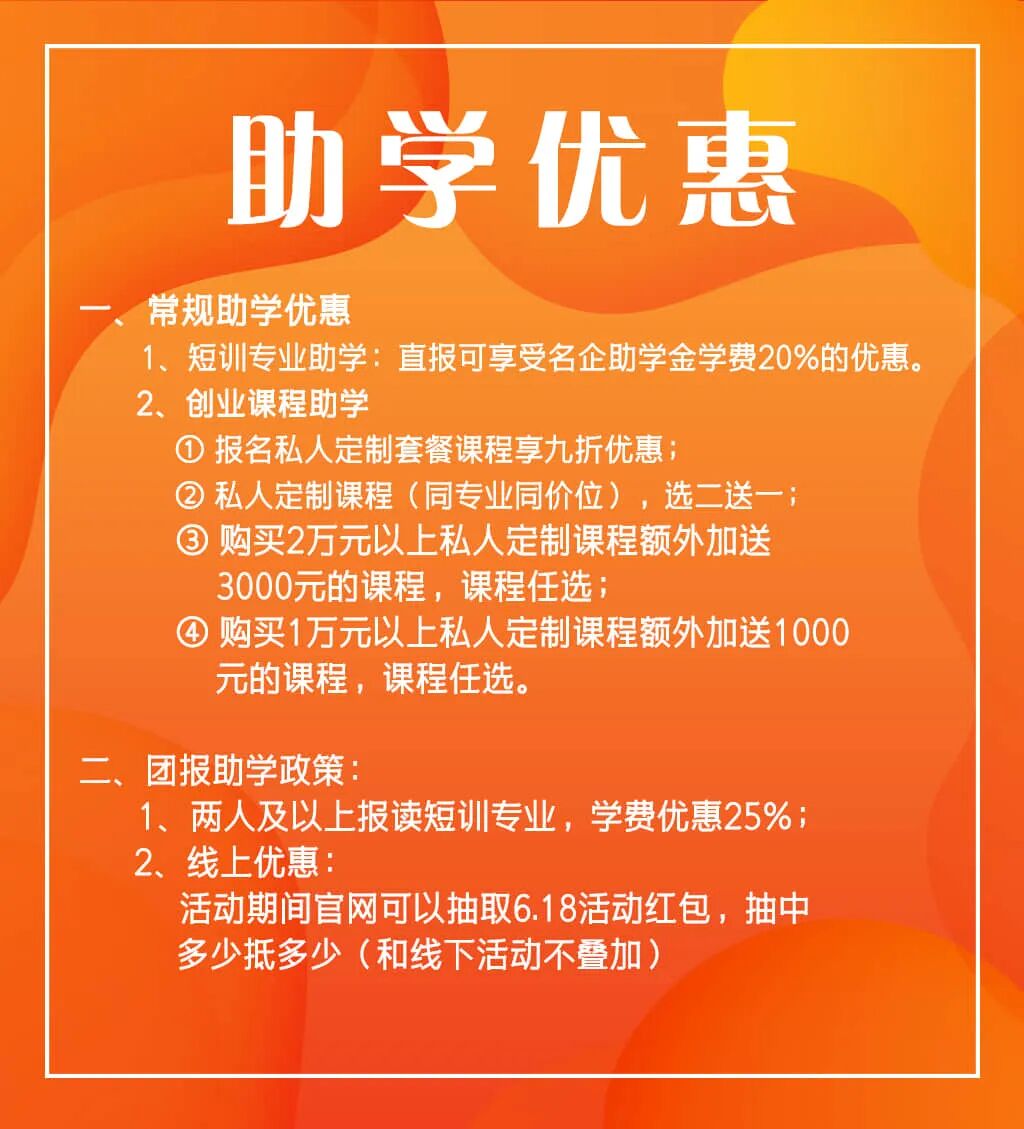 助学优惠

一、常规助学优惠

1、短训专业助学：直报可享受名企助学金学费20%的优惠。

2、创业课程助学

① 报名私人定制套餐课程享九折优惠；

② 私人定制课程（同专业同价位），选二送一；

③ 购买2万元以上私人定制课程额外加送3000元的课程，课程任选；

④ 购买1万元以上私人定制课程额外加送1000元的课程，课程任选。

二、团报助学政策：

1、两人及以上报读短训专业，学费优惠25%；

2、线上优惠：

活动期间官网可以抽取6.18活动红包，抽中多少抵多少（和线下活动不叠加）